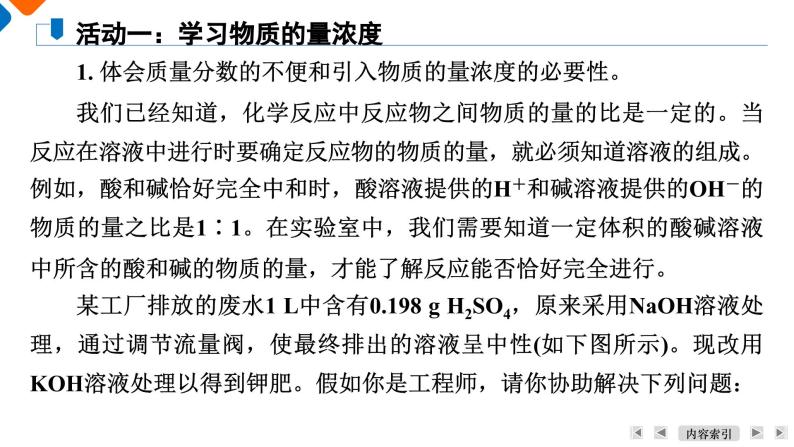 活动一：学习物质的量浓度

1. 体会质量分数的不便和引入物质的量浓度的必要性。

我们已经知道，化学反应中反应物之间物质的量的比是一定的。当反应在溶液中进行时要确定反应物的物质的量，就必须知道溶液的组成。例如，酸和碱恰好完全中和时，酸溶液提供的$H^+$和碱溶液提供的$OH^-$的物质的量之比是1∶1。在实验室中，我们需要知道一定体积的酸碱溶液中所含的酸和碱的物质的量，才能了解反应能否恰好完全进行。

某工厂排放的废水1 L中含有0.198 g $H_2SO_4$，原来采用NaOH溶液处理，通过调节流量阀，使最终排出的溶液呈中性(如下图所示)。现改用KOH溶液处理以得到钾肥。假如你是工程师，请你协助解决下列问题：

内容索引